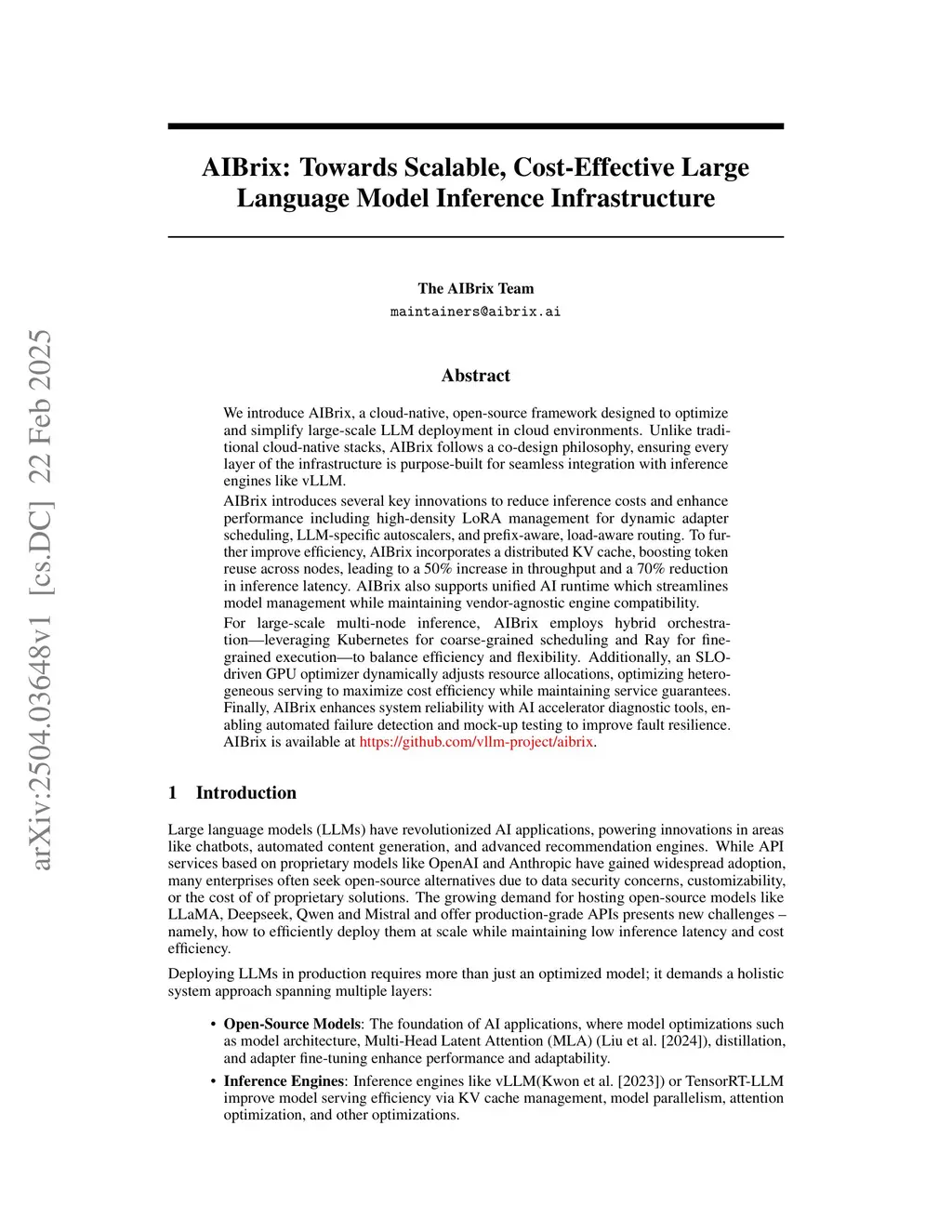 arXiv:2504.03648v1 [cs.DC] 22 Feb 2025

AIBrix: Towards Scalable, Cost-Effective Large Language Model Inference Infrastructure

The AIBrix Team
maintainers@aibrix.ai

Abstract

We introduce AIBrix, a cloud-native, open-source framework designed to optimize and simplify large-scale LLM deployment in cloud environments. Unlike traditional cloud-native stacks, AIBrix follows a co-design philosophy, ensuring every layer of the infrastructure is purpose-built for seamless integration with inference engines like vLLM.

AIBrix introduces several key innovations to reduce inference costs and enhance performance including high-density LoRA management for dynamic adapter scheduling, LLM-specific autoscalers, and prefix-aware, load-aware routing. To further improve efficiency, AIBrix incorporates a distributed KV cache, boosting token reuse across nodes, leading to a 50% increase in throughput and a 70% reduction in inference latency. AIBrix also supports unified AI runtime which streamlines model management while maintaining vendor-agnostic engine compatibility.

For large-scale multi-node inference, AIBrix employs hybrid orchestration—leveraging Kubernetes for coarse-grained scheduling and Ray for fine-grained execution—to balance efficiency and flexibility. Additionally, an SLO-driven GPU optimizer dynamically adjusts resource allocations, optimizing heterogeneous serving to maximize cost efficiency while maintaining service guarantees. Finally, AIBrix enhances system reliability with AI accelerator diagnostic tools, enabling automated failure detection and mock-up testing to improve fault resilience. AIBrix is available at https://github.com/vllm-project/aibrix.

1 Introduction

Large language models (LLMs) have revolutionized AI applications, powering innovations in areas like chatbots, automated content generation, and advanced recommendation engines. While API services based on proprietary models like OpenAI and Anthropic have gained widespread adoption, many enterprises often seek open-source alternatives due to data security concerns, customizability, or the cost of of proprietary solutions. The growing demand for hosting open-source models like LLaMA, Deepseek, Qwen and Mistral and offer production-grade APIs presents new challenges – namely, how to efficiently deploy them at scale while maintaining low inference latency and cost efficiency.

Deploying LLMs in production requires more than just an optimized model; it demands a holistic system approach spanning multiple layers:

• Open-Source Models: The foundation of AI applications, where model optimizations such as model architecture, Multi-Head Latent Attention (MLA) (Liu et al. [2024]), distillation, and adapter fine-tuning enhance performance and adaptability.

• Inference Engines: Inference engines like vLLM(Kwon et al. [2023]) or TensorRT-LLM improve model serving efficiency via KV cache management, model parallelism, attention optimization, and other optimizations.